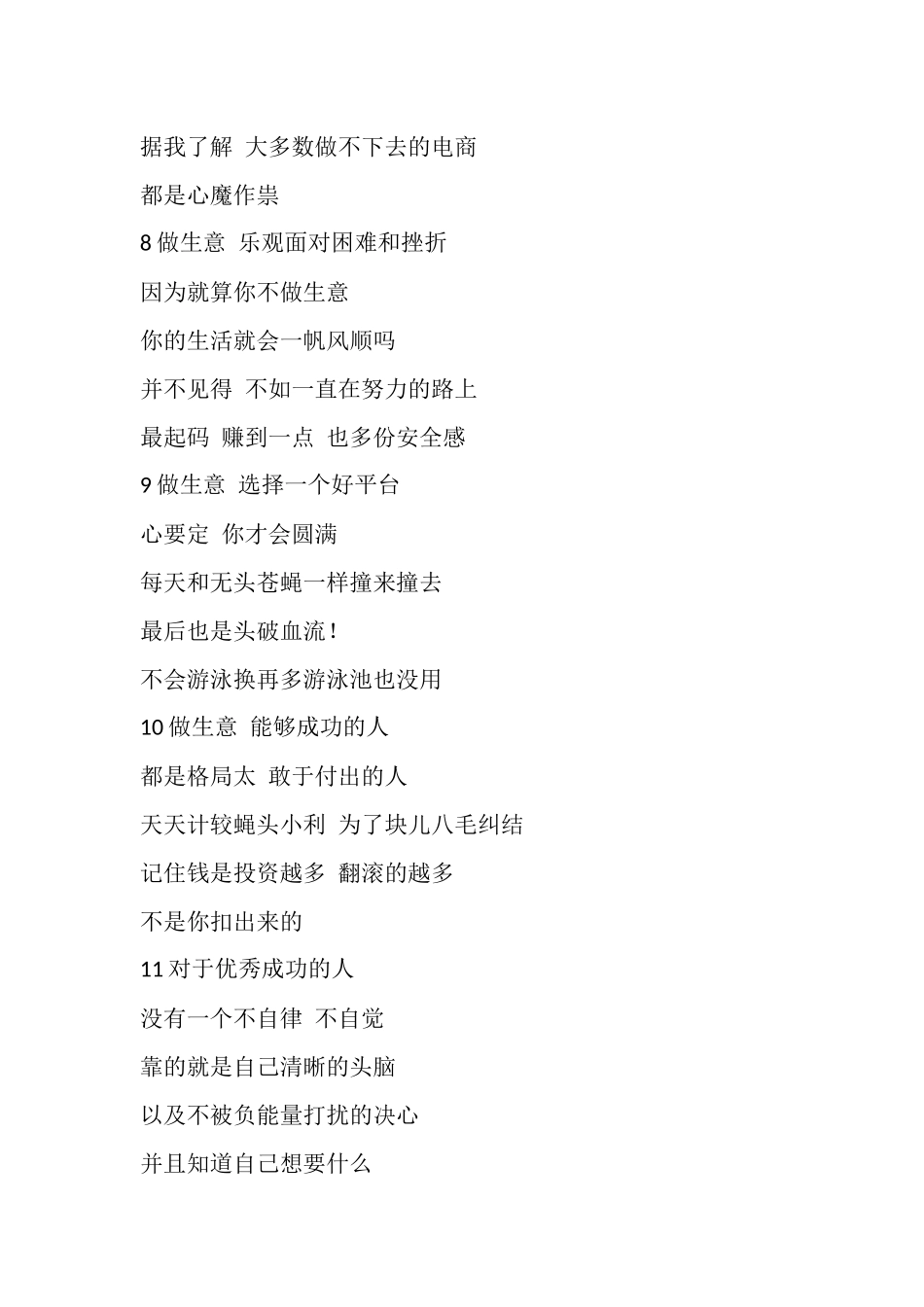 据我了解 大多数做不下去的电商

都是心魔作祟

8 做生意 乐观面对困难和挫折

因为就算你不做生意

你的生活就会一帆风顺吗

并不见得 不如一直在努力的路上

最起码 赚到一点 也多份安全感

9 做生意 选择一个好平台

心要定 你才会圆满

每天和无头苍蝇一样撞来撞去

最后也是头破血流！

不会游泳换再多游泳池也没用

10 做生意 能够成功的人

都是格局太 敢于付出的人

天天计较蝇头小利 为了块儿八毛纠结

记住钱是投资越多 翻滚的越多

不是你扣出来的

11 对于优秀成功的人

没有一个不自律 不自觉

靠的就是自己清晰的头脑

以及不被负能量打扰的决心

并且知道自己想要什么